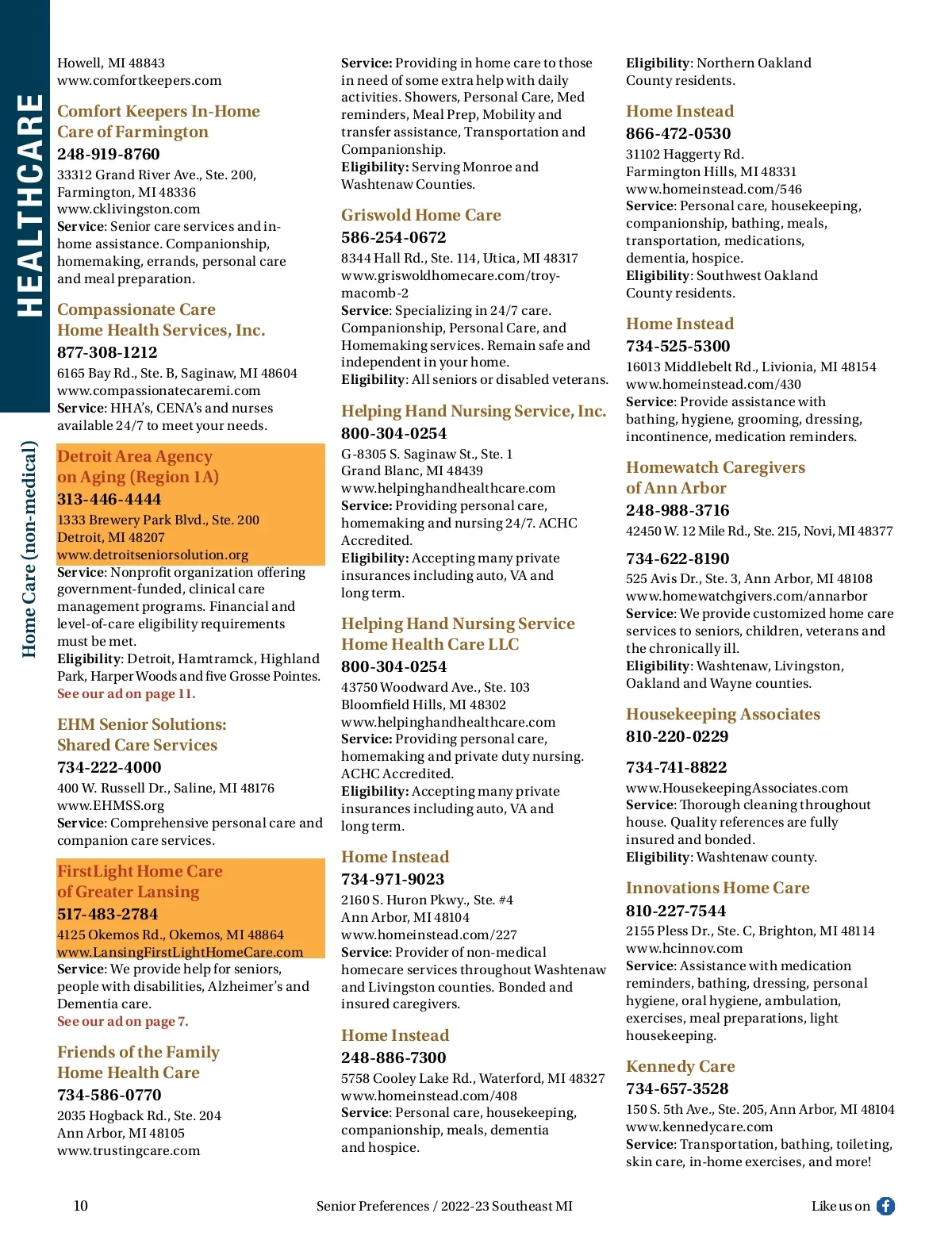 HEALTHCARE

Home Care (non-medical)

Howell, MI 48843
www.comfortkeepers.com

Comfort Keepers In-Home Care of Farmington
248-919-8760
33312 Grand River Ave., Ste. 200, Farmington, MI 48336
www.cklivingston.com
Service: Senior care services and in-home assistance. Companionship, homemaking, errands, personal care and meal preparation.

Compassionate Care Home Health Services, Inc.
877-308-1212
6165 Bay Rd., Ste. B, Saginaw, MI 48604
www.compassionatecaremi.com
Service: HHA's, CENA's and nurses available 24/7 to meet your needs.

Detroit Area Agency on Aging (Region 1A)
313-446-4444
1333 Brewery Park Blvd., Ste. 200
Detroit, MI 48207
www.detroitseniorsolution.org
Service: Nonprofit organization offering government-funded, clinical care management programs. Financial and level-of-care eligibility requirements must be met.
Eligibility: Detroit, Hamtramck, Highland Park, Harper Woods and five Grosse Pointes.
See our ad on page 11.

EHM Senior Solutions: Shared Care Services
734-222-4000
400 W. Russell Dr., Saline, MI 48176
www.EHMSS.org
Service: Comprehensive personal care and companion care services.

FirstLight Home Care of Greater Lansing
517-483-2784
4125 Okemos Rd., Okemos, MI 48864
www.LansingFirstLightHomeCare.com
Service: We provide help for seniors, people with disabilities, Alzheimer's and Dementia care.
See our ad on page 7.

Friends of the Family Home Health Care
734-586-0770
2035 Hogback Rd., Ste. 204
Ann Arbor, MI 48105
www.trustingcare.com

Service: Providing in home care to those in need of some extra help with daily activities. Showers, Personal Care, Med reminders, Meal Prep, Mobility and transfer assistance, Transportation and Companionship.
Eligibility: Serving Monroe and Washtenaw Counties.

Griswold Home Care
586-254-0672
8344 Hall Rd., Ste. 114, Utica, MI 48317
www.griswoldhomecare.com/troy-macomb-2
Service: Specializing in 24/7 care. Companionship, Personal Care, and Homemaking services. Remain safe and independent in your home.
Eligibility: All seniors or disabled veterans.

Helping Hand Nursing Service, Inc.
800-304-0254
G-8305 S. Saginaw St., Ste. 1
Grand Blanc, MI 48439
www.helpinghandhealthcare.com
Service: Providing personal care, homemaking and nursing 24/7. ACHC Accredited.
Eligibility: Accepting many private insurances including auto, VA and long term.

Helping Hand Nursing Service Home Health Care LLC
800-304-0254
43750 Woodward Ave., Ste. 103
Bloomfield Hills, MI 48302
www.helpinghandhealthcare.com
Service: Providing personal care, homemaking and private duty nursing. ACHC Accredited.
Eligibility: Accepting many private insurances including auto, VA and long term.

Home Instead
734-971-9023
2160 S. Huron Pkwy., Ste. #4
Ann Arbor, MI 48104
www.homeinstead.com/227
Service: Provider of non-medical homecare services throughout Washtenaw and Livingston counties. Bonded and insured caregivers.

Home Instead
248-886-7300
5758 Cooley Lake Rd., Waterford, MI 48327
www.homeinstead.com/408
Service: Personal care, housekeeping, companionship, meals, dementia and hospice.

Eligibility: Northern Oakland County residents.

Home Instead
866-472-0530
31102 Haggerty Rd.
Farmington Hills, MI 48331
www.homeinstead.com/546
Service: Personal care, housekeeping, companionship, bathing, meals, transportation, medications, dementia, hospice.
Eligibility: Southwest Oakland County residents.

Home Instead
734-525-5300
16013 Middlebelt Rd., Livionia, MI 48154
www.homeinstead.com/430
Service: Provide assistance with bathing, hygiene, grooming, dressing, incontinence, medication reminders.

Homewatch Caregivers of Ann Arbor
248-988-3716
42450 W. 12 Mile Rd., Ste. 215, Novi, MI 48377

734-622-8190
525 Avis Dr., Ste. 3, Ann Arbor, MI 48108
www.homewatchgivers.com/annarbor
Service: We provide customized home care services to seniors, children, veterans and the chronically ill.
Eligibility: Washtenaw, Livingston, Oakland and Wayne counties.

Housekeeping Associates
810-220-0229

734-741-8822
www.HousekeepingAssociates.com
Service: Thorough cleaning throughout house. Quality references are fully insured and bonded.
Eligibility: Washtenaw county.

Innovations Home Care
810-227-7544
2155 Pless Dr., Ste. C, Brighton, MI 48114
www.hcinnov.com
Service: Assistance with medication reminders, bathing, dressing, personal hygiene, oral hygiene, ambulation, exercises, meal preparations, light housekeeping.

Kennedy Care
734-657-3528
150 S. 5th Ave., Ste. 205, Ann Arbor, MI 48104
www.kennedycare.com
Service: Transportation, bathing, toileting, skin care, in-home exercises, and more!

10
Senior Preferences / 2022-23 Southeast MI
Like us on